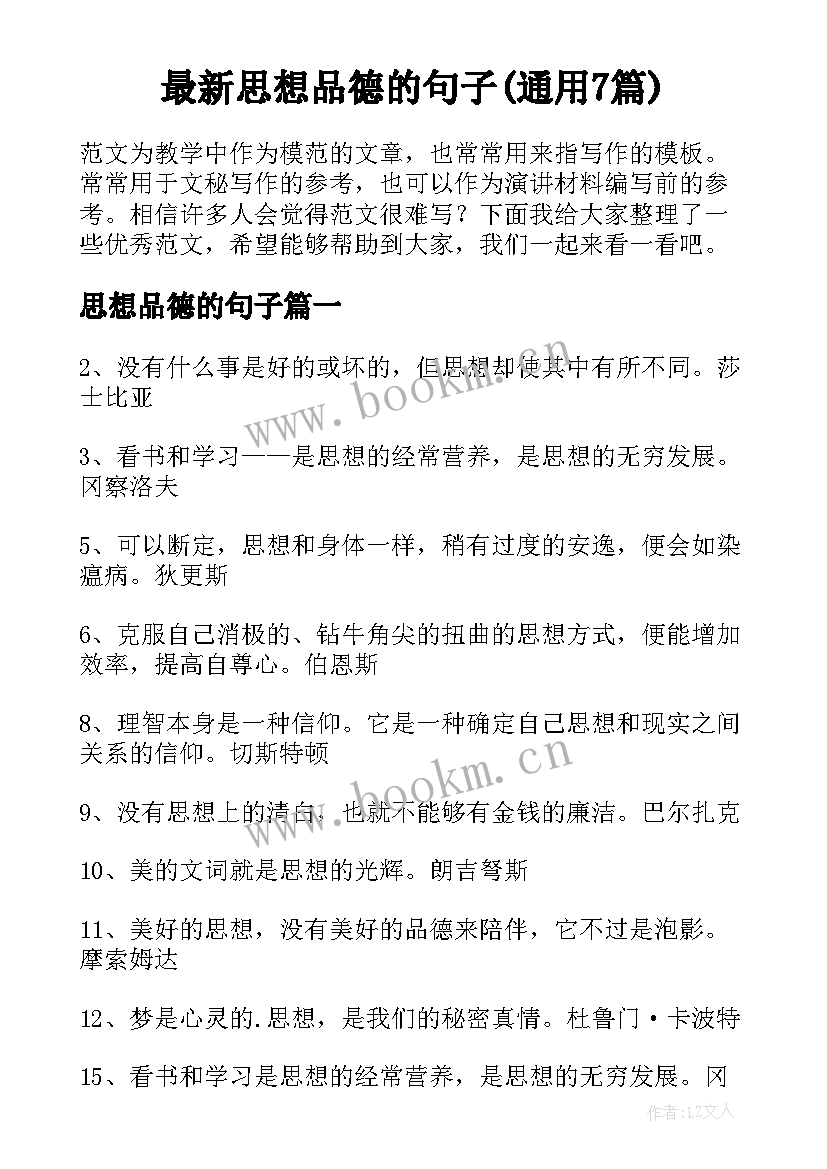 最新思想品德的句子(通用7篇)

范文为教学中作为模范的文章，也常常用来指写作的模板。常常用于文秘写作的参考，也可以作为演讲材料编写前的参考。相信许多人会觉得范文很难写？下面我给大家整理了一些优秀范文，希望能够帮助到大家，我们一起来看一看吧。

思想品德的句子篇一

2、没有什么事是好的或坏的，但思想却使其中有所不同。莎士比亚

3、看书和学习——是思想的经常营养，是思想的无穷发展。冈察洛夫

5、可以断定，思想和身体一样，稍有过度的安逸，便会如染瘟病。狄更斯

6、克服自己消极的、钻牛角尖的扭曲的思想方式，便能增加效率，提高自尊心。伯恩斯

8、理智本身是一种信仰。它是一种确定自己思想和现实之间关系的信仰。切斯特顿

9、没有思想上的清白，也就不能够有金钱的廉洁。巴尔扎克

10、美的文词就是思想的光辉。朗吉弩斯

11、美好的思想，没有美好的品德来陪伴，它不过是泡影。摩索姆达

12、梦是心灵的.思想，是我们的秘密真情。杜鲁门·卡波特

15、看书和学习是思想的经常营养，是思想的无穷发展。冈

www.bookm.cn

www.bookm.cn

作者:LZ文人